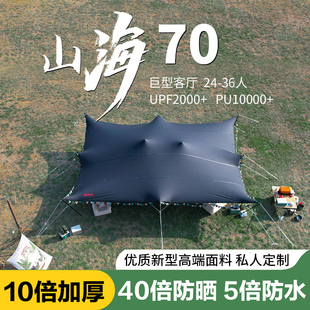 山海 70

巨型客厅 24-36人
UPF2000+ PU10000+

优质新型高端面料 私人定制

10倍加厚 40倍防晒 5倍防水